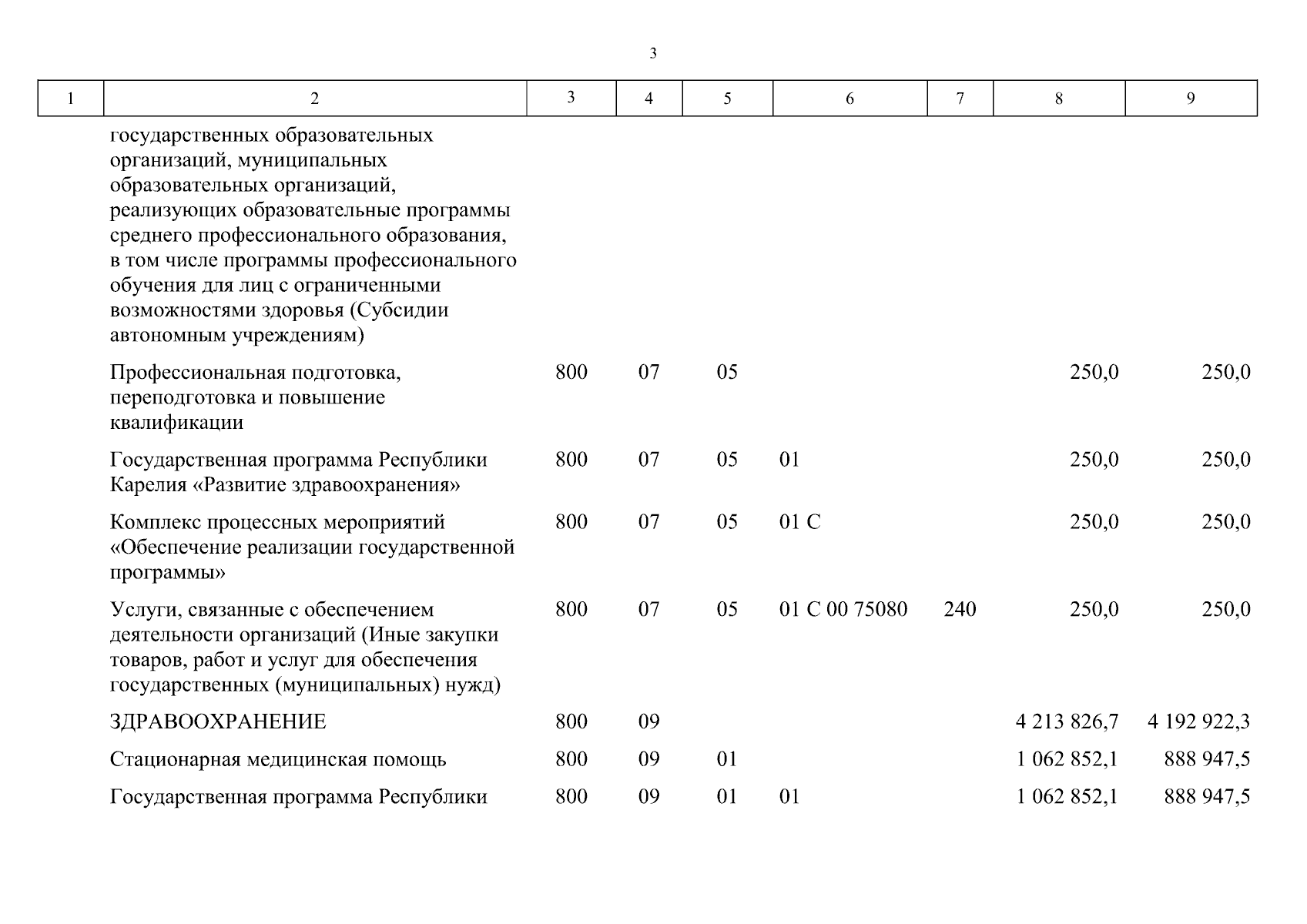 3

| 1 | 2 | 3 | 4 | 5 | 6 | 7 | 8 | 9 |
|---|---|---|---|---|---|---|---|---|
| | государственных образовательных организаций, муниципальных образовательных организаций, реализующих образовательные программы среднего профессионального образования, в том числе программы профессионального обучения для лиц с ограниченными возможностями здоровья (Субсидии автономным учреждениям) | | | | | | | |
| | Профессиональная подготовка, переподготовка и повышение квалификации | 800 | 07 | 05 | | | 250,0 | 250,0 |
| | Государственная программа Республики Карелия «Развитие здравоохранения» | 800 | 07 | 05 | 01 | | 250,0 | 250,0 |
| | Комплекс процессных мероприятий «Обеспечение реализации государственной программы» | 800 | 07 | 05 | 01 С | | 250,0 | 250,0 |
| | Услуги, связанные с обеспечением деятельности организаций (Иные закупки товаров, работ и услуг для обеспечения государственных (муниципальных) нужд) | 800 | 07 | 05 | 01 С 00 75080 | 240 | 250,0 | 250,0 |
| | ЗДРАВООХРАНЕНИЕ | 800 | 09 | | | | 4 213 826,7 | 4 192 922,3 |
| | Стационарная медицинская помощь | 800 | 09 | 01 | | | 1 062 852,1 | 888 947,5 |
| | Государственная программа Республики | 800 | 09 | 01 | 01 | | 1 062 852,1 | 888 947,5 |